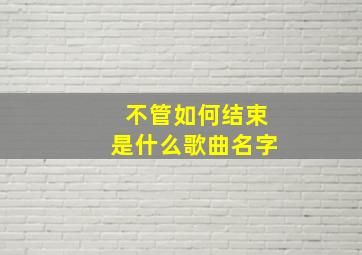 不管如何结束
是什么歌曲名字